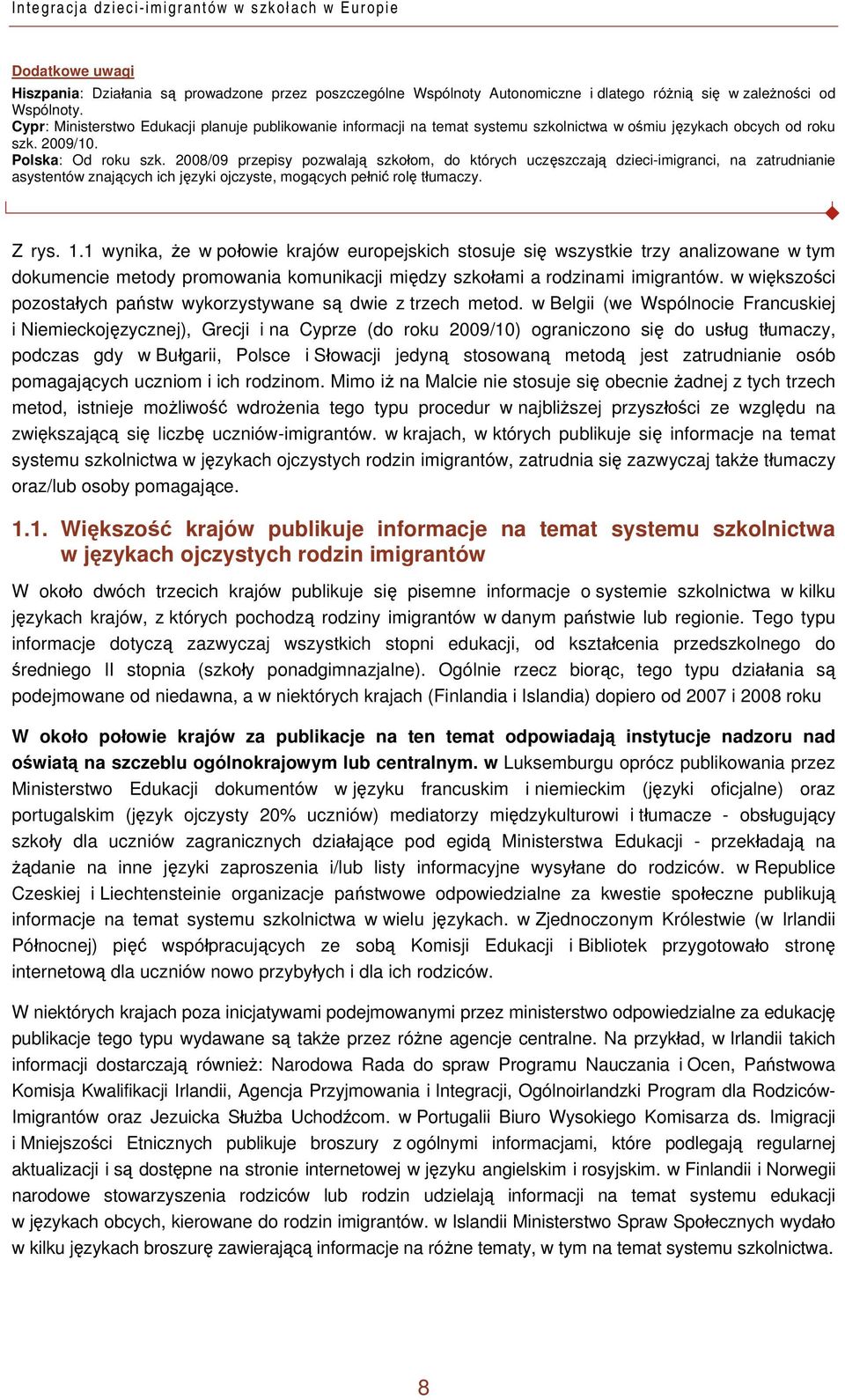 Integracja dzieci-imigrantów w szkołach w Europie

Dodatkowe uwagi

Hiszpania: Działania są prowadzone przez poszczególne Wspólnoty Autonomiczne i dlatego różnią się w zależności od Wspólnoty.
Cypr: Ministerstwo Edukacji planuje publikowanie informacji na temat systemu szkolnictwa w ośmiu językach obcych od roku szk. 2009/10.
Polska: Od roku szk. 2008/09 przepisy pozwalają szkołom, do których uczęszczają dzieci-imigranci, na zatrudnianie asystentów znających ich języki ojczyste, mogących pełnić rolę tłumaczy.

Z rys. 1.1 wynika, że w połowie krajów europejskich stosuje się wszystkie trzy analizowane w tym dokumencie metody promowania komunikacji między szkołami a rodzinami imigrantów. w większości pozostałych państw wykorzystywane są dwie z trzech metod. w Belgii (we Wspólnocie Francuskiej i Niemieckojęzycznej), Grecji i na Cyprze (do roku 2009/10) ograniczono się do usług tłumaczy, podczas gdy w Bułgarii, Polsce i Słowacji jedyną stosowaną metodą jest zatrudnianie osób pomagających uczniom i ich rodzinom. Mimo iż na Malcie nie stosuje się obecnie żadnej z tych trzech metod, istnieje możliwość wdrożenia tego typu procedur w najbliższej przyszłości ze względu na zwiększającą się liczbę uczniów-imigrantów. w krajach, w których publikuje się informacje na temat systemu szkolnictwa w językach ojczystych rodzin imigrantów, zatrudnia się zazwyczaj także tłumaczy oraz/lub osoby pomagające.

1.1. Większość krajów publikuje informacje na temat systemu szkolnictwa w językach ojczystych rodzin imigrantów

W około dwóch trzecich krajów publikuje się pisemne informacje o systemie szkolnictwa w kilku językach krajów, z których pochodzą rodziny imigrantów w danym państwie lub regionie. Tego typu informacje dotyczą zazwyczaj wszystkich stopni edukacji, od kształcenia przedszkolnego do średniego II stopnia (szkoły ponadgimnazjalne). Ogólnie rzecz biorąc, tego typu działania są podejmowane od niedawna, a w niektórych krajach (Finlandia i Islandia) dopiero od 2007 i 2008 roku

W około połowie krajów za publikacje na ten temat odpowiadają instytucje nadzoru nad oświatą na szczeblu ogólnokrajowym lub centralnym. w Luksemburgu oprócz publikowania przez Ministerstwo Edukacji dokumentów w języku francuskim i niemieckim (języki oficjalne) oraz portugalskim (język ojczysty 20% uczniów) mediatorzy międzykulturowi i tłumacze - obsługujący szkoły dla uczniów zagranicznych działające pod egidą Ministerstwa Edukacji - przekładają na żądanie na inne języki zaproszenia i/lub listy informacyjne wysyłane do rodziców. w Republice Czeskiej i Liechtensteinie organizacje państwowe odpowiedzialne za kwestie społeczne publikują informacje na temat systemu szkolnictwa w wielu językach. w Zjednoczonym Królestwie (w Irlandii Północnej) pięć współpracujących ze sobą Komisji Edukacji i Bibliotek przygotowało stronę internetową dla uczniów nowo przybyłych i dla ich rodziców.

W niektórych krajach poza inicjatywami podejmowanymi przez ministerstwo odpowiedzialne za edukację publikacje tego typu wydawane są także przez różne agencje centralne. Na przykład, w Irlandii takich informacji dostarczają również: Narodowa Rada do spraw Programu Nauczania i Ocen, Państwowa Komisja Kwalifikacji Irlandii, Agencja Przyjmowania i Integracji, Ogólnoirlandzki Program dla Rodziców-Imigrantów oraz Jezuicka Służba Uchodźcom. w Portugalii Biuro Wysokiego Komisarza ds. Imigracji i Mniejszości Etnicznych publikuje broszury z ogólnymi informacjami, które podlegają regularnej aktualizacji i są dostępne na stronie internetowej w języku angielskim i rosyjskim. w Finlandii i Norwegii narodowe stowarzyszenia rodziców lub rodzin udzielają informacji na temat systemu edukacji w językach obcych, kierowane do rodzin imigrantów. w Islandii Ministerstwo Spraw Społecznych wydało w kilku językach broszurę zawierającą informacje na różne tematy, w tym na temat systemu szkolnictwa.

8